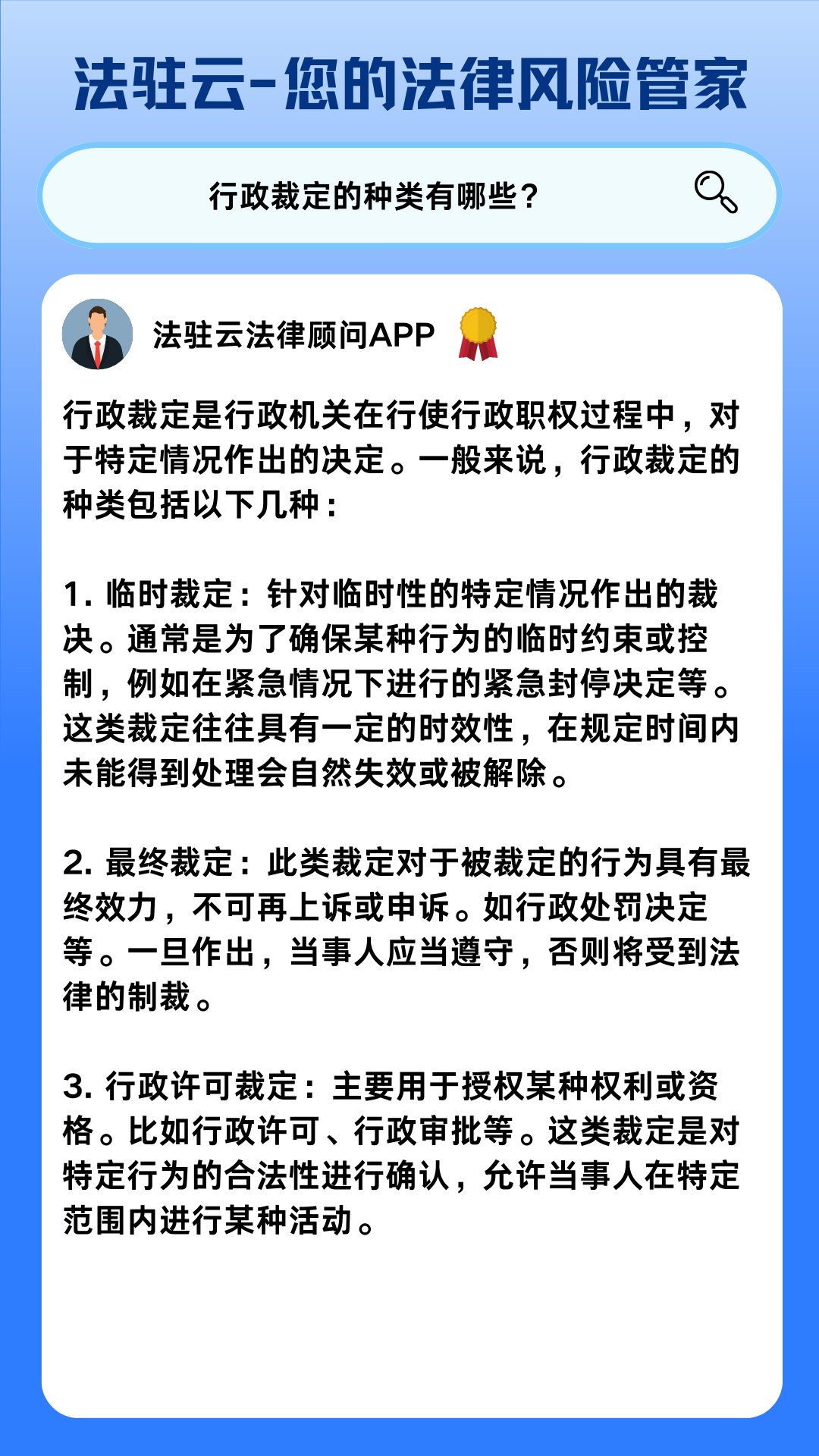 法驻云-您的法律风险管家

行政裁定的种类有哪些？

法驻云法律顾问APP

行政裁定是行政机关在行使行政职权过程中，对于特定情况作出的决定。一般来说，行政裁定的种类包括以下几种：

1. 临时裁定：针对临时性的特定情况作出的裁决。通常是为了确保某种行为的临时约束或控制，例如在紧急情况下进行的紧急封停决定等。这类裁定往往具有一定的时效性，在规定时间内未能得到处理会自然失效或被解除。

2. 最终裁定：此类裁定对于被裁定的行为具有最终效力，不可再上诉或申诉。如行政处罚决定等。一旦作出，当事人应当遵守，否则将受到法律的制裁。

3. 行政许可裁定：主要用于授权某种权利或资格。比如行政许可、行政审批等。这类裁定是对特定行为的合法性进行确认，允许当事人在特定范围内进行某种活动。